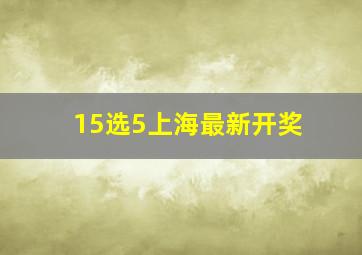 15选5上海最新开奖